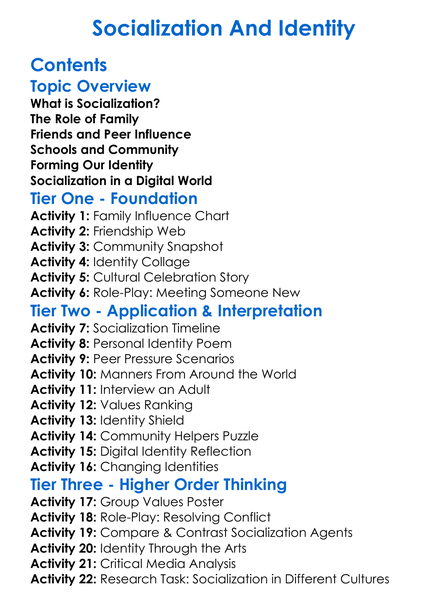 Socialization And Identity

Contents

Topic Overview

What is Socialization?
The Role of Family
Friends and Peer Influence
Schools and Community
Forming Our Identity
Socialization in a Digital World

Tier One - Foundation

Activity 1: Family Influence Chart
Activity 2: Friendship Web
Activity 3: Community Snapshot
Activity 4: Identity Collage
Activity 5: Cultural Celebration Story
Activity 6: Role-Play: Meeting Someone New

Tier Two - Application & Interpretation

Activity 7: Socialization Timeline
Activity 8: Personal Identity Poem
Activity 9: Peer Pressure Scenarios
Activity 10: Manners From Around the World
Activity 11: Interview an Adult
Activity 12: Values Ranking
Activity 13: Identity Shield
Activity 14: Community Helpers Puzzle
Activity 15: Digital Identity Reflection
Activity 16: Changing Identities

Tier Three - Higher Order Thinking

Activity 17: Group Values Poster
Activity 18: Role-Play: Resolving Conflict
Activity 19: Compare & Contrast Socialization Agents
Activity 20: Identity Through the Arts
Activity 21: Critical Media Analysis
Activity 22: Research Task: Socialization in Different Cultures